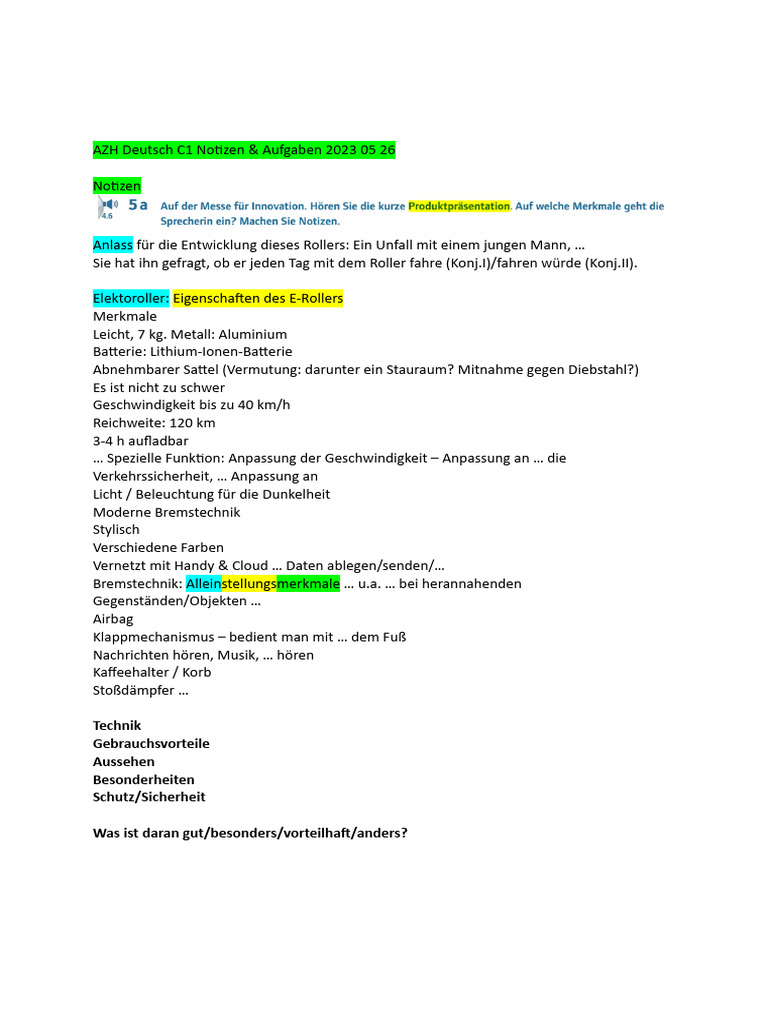 AZH Deutsch C1 Notizen & Aufgaben 2023 05 26

Notizen

4.6 5a Auf der Messe für Innovation. Hören Sie die kurze Produktpräsentation. Auf welche Merkmale geht die Sprecherin ein? Machen Sie Notizen.

Anlass für die Entwicklung dieses Rollers: Ein Unfall mit einem jungen Mann, …
Sie hat ihn gefragt, ob er jeden Tag mit dem Roller fahre (Konj.I)/fahren würde (Konj.II).

Elektoroller: Eigenschaften des E-Rollers
Merkmale
Leicht, 7 kg. Metall: Aluminium
Batterie: Lithium-Ionen-Batterie
Abnehmbarer Sattel (Vermutung: darunter ein Stauraum? Mitnahme gegen Diebstahl?)
Es ist nicht zu schwer
Geschwindigkeit bis zu 40 km/h
Reichweite: 120 km
3-4 h aufladbar
… Spezielle Funktion: Anpassung der Geschwindigkeit – Anpassung an … die Verkehrssicherheit, … Anpassung an
Licht / Beleuchtung für die Dunkelheit
Moderne Bremstechnik
Stylisch
Verschiedene Farben
Vernetzt mit Handy & Cloud … Daten ablegen/senden/…
Bremstechnik: Alleinstellungsmerkmale … u.a. … bei herannahenden Gegenständen/Objekten …
Airbag
Klappmechanismus – bedient man mit … dem Fuß
Nachrichten hören, Musik, … hören
Kaffeehalter / Korb
Stoßdämpfer …

Technik
Gebrauchsvorteile
Aussehen
Besonderheiten
Schutz/Sicherheit

Was ist daran gut/besonders/vorteilhaft/anders?